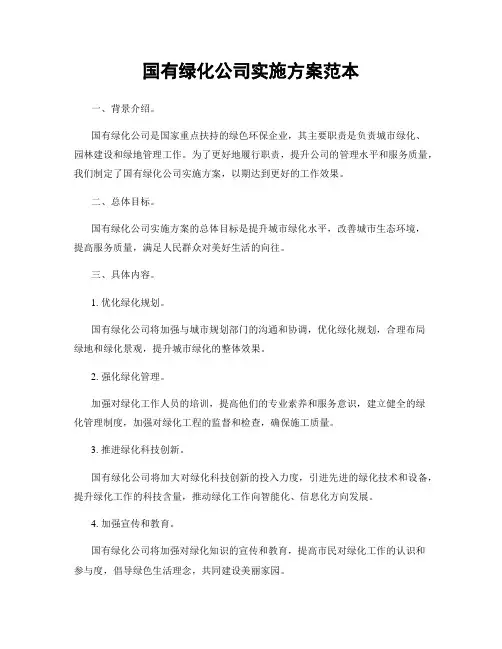 国有绿化公司实施方案范本

一、背景介绍。

国有绿化公司是国家重点扶持的绿色环保企业，其主要职责是负责城市绿化、园林建设和绿地管理工作。为了更好地履行职责，提升公司的管理水平和服务质量，我们制定了国有绿化公司实施方案，以期达到更好的工作效果。

二、总体目标。

国有绿化公司实施方案的总体目标是提升城市绿化水平，改善城市生态环境，提高服务质量，满足人民群众对美好生活的向往。

三、具体内容。

1. 优化绿化规划。

国有绿化公司将加强与城市规划部门的沟通和协调，优化绿化规划，合理布局绿地和绿化景观，提升城市绿化的整体效果。

2. 强化绿化管理。

加强对绿化工作人员的培训，提高他们的专业素养和服务意识，建立健全的绿化管理制度，加强对绿化工程的监督和检查，确保施工质量。

3. 推进绿化科技创新。

国有绿化公司将加大对绿化科技创新的投入力度，引进先进的绿化技术和设备，提升绿化工作的科技含量，推动绿化工作向智能化、信息化方向发展。

4. 加强宣传和教育。

国有绿化公司将加强对绿化知识的宣传和教育，提高市民对绿化工作的认识和参与度，倡导绿色生活理念，共同建设美丽家园。